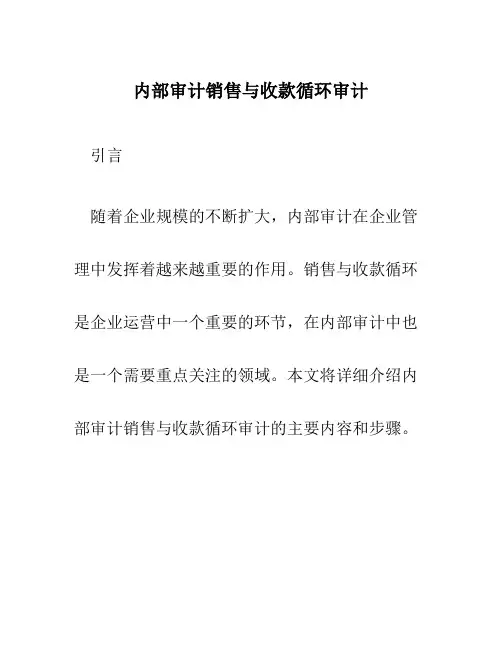 内部审计销售与收款循环审计

引言

随着企业规模的不断扩大，内部审计在企业管理中发挥着越来越重要的作用。销售与收款循环是企业运营中一个重要的环节，在内部审计中也是一个需要重点关注的领域。本文将详细介绍内部审计销售与收款循环审计的主要内容和步骤。